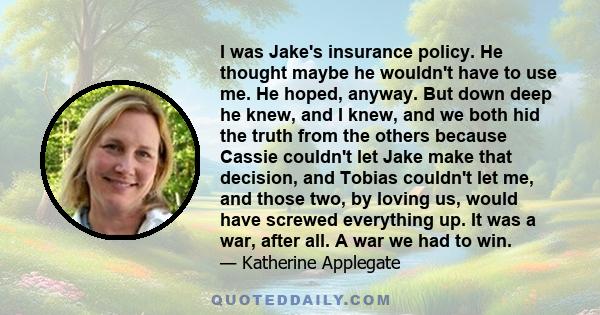 I was Jake's insurance policy. He thought maybe he wouldn't have to use me. He hoped, anyway. But down deep he knew, and I knew, and we both hid the truth from the others because Cassie couldn't let Jake make that decision, and Tobias couldn't let me, and those two, by loving us, would have screwed everything up. It was a war, after all. A war we had to win.
— Katherine Applegate

QUOTEDDAILY.COM